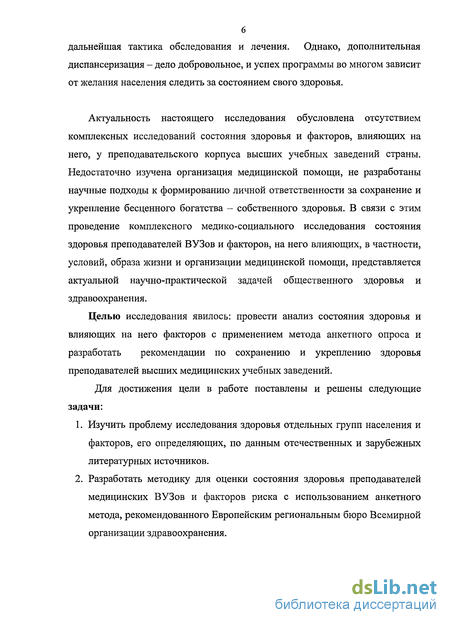 6

дальнейшая тактика обследования и лечения. Однако, дополнительная диспансеризация – дело добровольное, и успех программы во многом зависит от желания населения следить за состоянием своего здоровья.

Актуальность настоящего исследования обусловлена отсутствием комплексных исследований состояния здоровья и факторов, влияющих на него, у преподавательского корпуса высших учебных заведений страны. Недостаточно изучена организация медицинской помощи, не разработаны научные подходы к формированию личной ответственности за сохранение и укрепление бесценного богатства – собственного здоровья. В связи с этим проведение комплексного медико-социального исследования состояния здоровья преподавателей ВУЗов и факторов, на него влияющих, в частности, условий, образа жизни и организации медицинской помощи, представляется актуальной научно-практической задачей общественного здоровья и здравоохранения.

Целью исследования явилось: провести анализ состояния здоровья и влияющих на него факторов с применением метода анкетного опроса и разработать рекомендации по сохранению и укреплению здоровья преподавателей высших медицинских учебных заведений.

Для достижения цели в работе поставлены и решены следующие задачи:

1. Изучить проблему исследования здоровья отдельных групп населения и факторов, его определяющих, по данным отечественных и зарубежных литературных источников.

2. Разработать методику для оценки состояния здоровья преподавателей медицинских ВУЗов и факторов риска с использованием анкетного метода, рекомендованного Европейским региональным бюро Всемирной организации здравоохранения.

dsLib.net
библиотека диссертаций